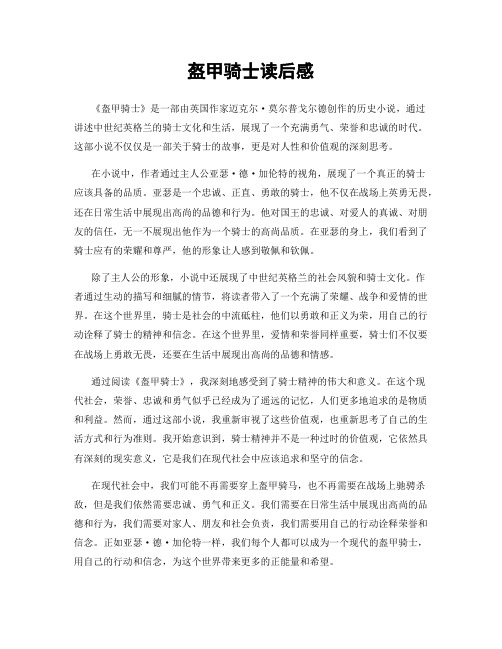 盔甲骑士读后感

《盔甲骑士》是一部由英国作家迈克尔·莫尔普戈尔德创作的历史小说，通过讲述中世纪英格兰的骑士文化和生活，展现了一个充满勇气、荣誉和忠诚的时代。这部小说不仅仅是一部关于骑士的故事，更是对人性和价值观的深刻思考。

在小说中，作者通过主人公亚瑟·德·加伦特的视角，展现了一个真正的骑士应该具备的品质。亚瑟是一个忠诚、正直、勇敢的骑士，他不仅在战场上英勇无畏，还在日常生活中展现出高尚的品德和行为。他对国王的忠诚、对爱人的真诚、对朋友的信任，无一不展现出他作为一个骑士的高尚品质。在亚瑟的身上，我们看到了骑士应有的荣耀和尊严，他的形象让人感到敬佩和钦佩。

除了主人公的形象，小说中还展现了中世纪英格兰的社会风貌和骑士文化。作者通过生动的描写和细腻的情节，将读者带入了一个充满了荣耀、战争和爱情的世界。在这个世界里，骑士是社会的中流砥柱，他们以勇敢和正义为荣，用自己的行动诠释了骑士的精神和信念。在这个世界里，爱情和荣誉同样重要，骑士们不仅要在战场上勇敢无畏，还要在生活中展现出高尚的品德和情感。

通过阅读《盔甲骑士》，我深刻地感受到了骑士精神的伟大和意义。在这个现代社会，荣誉、忠诚和勇气似乎已经成为了遥远的记忆，人们更多地追求的是物质和利益。然而，通过这部小说，我重新审视了这些价值观，也重新思考了自己的生活方式和行为准则。我开始意识到，骑士精神并不是一种过时的价值观，它依然具有深刻的现实意义，它是我们在现代社会中应该追求和坚守的信念。

在现代社会中，我们可能不再需要穿上盔甲骑马，也不再需要在战场上驰骋杀敌，但是我们依然需要忠诚、勇气和正义。我们需要在日常生活中展现出高尚的品德和行为，我们需要对家人、朋友和社会负责，我们需要用自己的行动诠释荣誉和信念。正如亚瑟·德·加伦特一样，我们每个人都可以成为一个现代的盔甲骑士，用自己的行动和信念，为这个世界带来更多的正能量和希望。